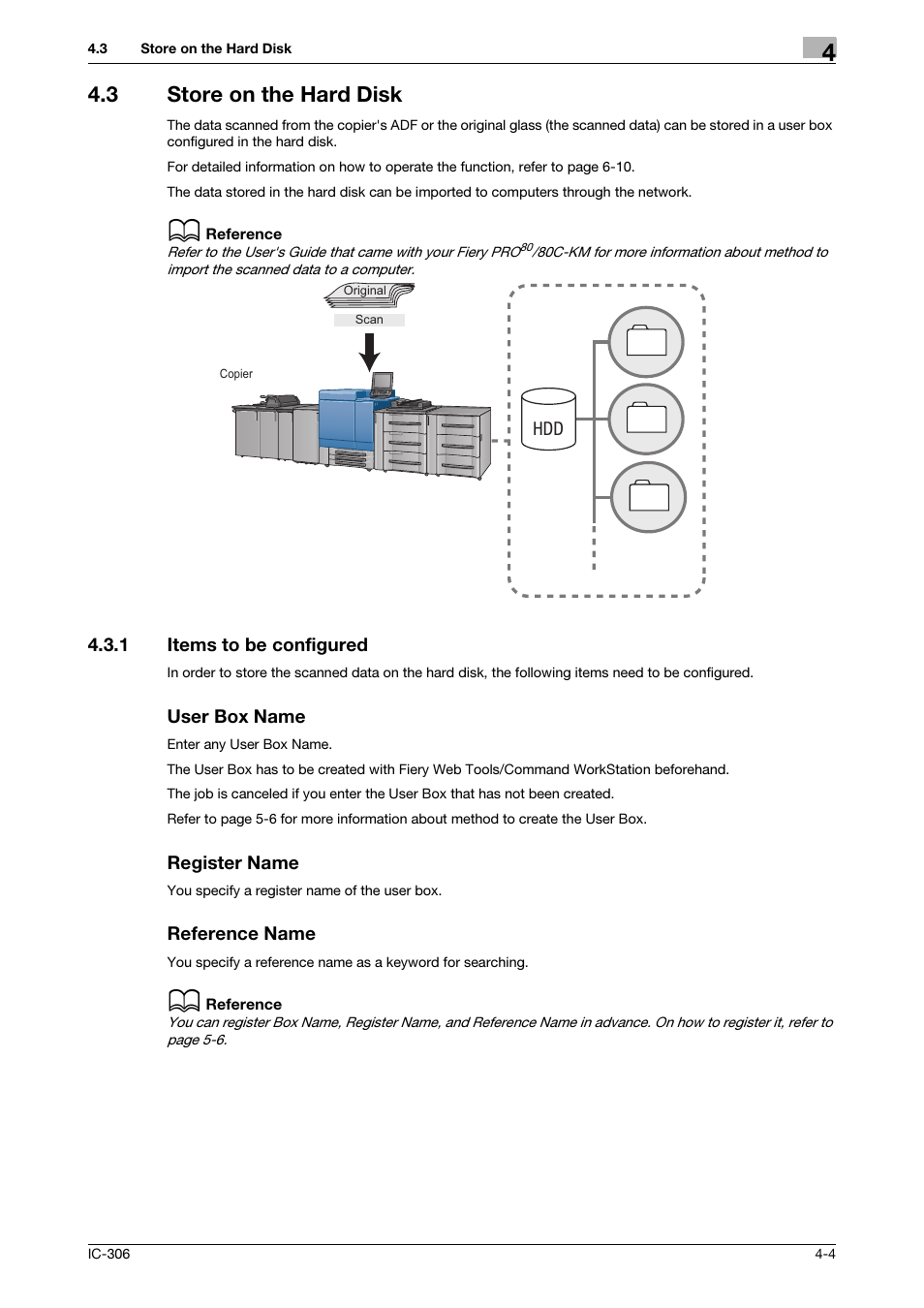 4.3 Store on the Hard Disk

4

4.3 Store on the Hard Disk

The data scanned from the copier's ADF or the original glass (the scanned data) can be stored in a user box configured in the hard disk.

For detailed information on how to operate the function, refer to page 6-10.

The data stored in the hard disk can be imported to computers through the network.

Reference

Refer to the User's Guide that came with your Fiery PRO$^{80}$/80C-KM for more information about method to import the scanned data to a computer.

Original

Scan

Copier

HDD

4.3.1 Items to be configured

In order to store the scanned data on the hard disk, the following items need to be configured.

User Box Name

Enter any User Box Name.

The User Box has to be created with Fiery Web Tools/Command WorkStation beforehand.

The job is canceled if you enter the User Box that has not been created.

Refer to page 5-6 for more information about method to create the User Box.

Register Name

You specify a register name of the user box.

Reference Name

You specify a reference name as a keyword for searching.

Reference

You can register Box Name, Register Name, and Reference Name in advance. On how to register it, refer to page 5-6.

IC-306

4-4